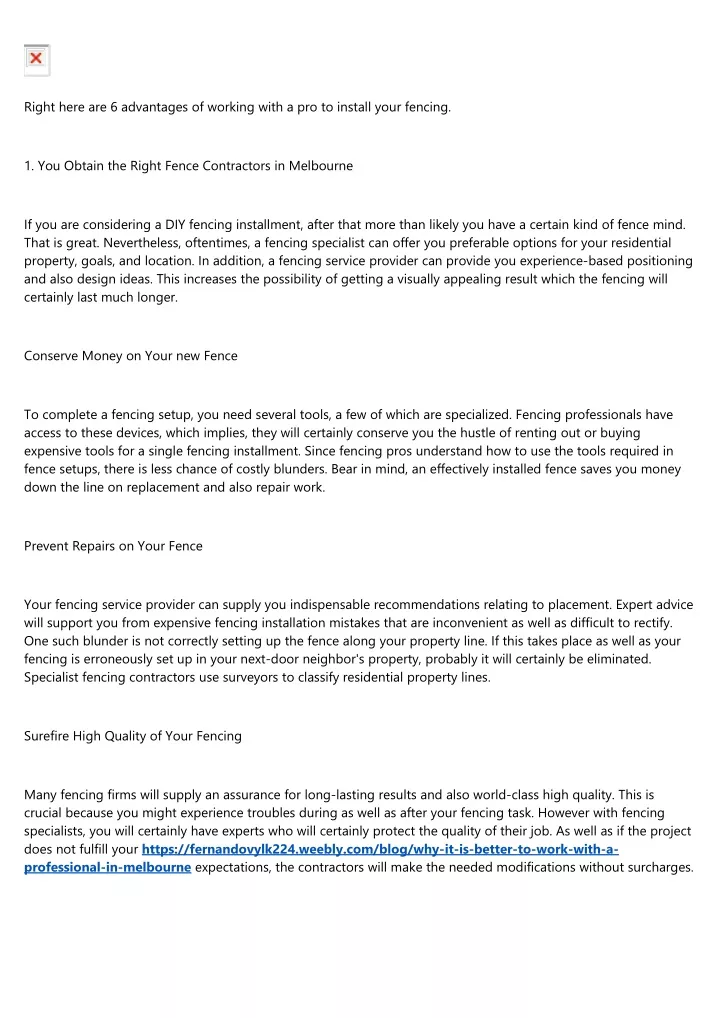 Right here are 6 advantages of working with a pro to install your fencing.

1. You Obtain the Right Fence Contractors in Melbourne

If you are considering a DIY fencing installment, after that more than likely you have a certain kind of fence mind. That is great. Nevertheless, oftentimes, a fencing specialist can offer you preferable options for your residential property, goals, and location. In addition, a fencing service provider can provide you experience-based positioning and also design ideas. This increases the possibility of getting a visually appealing result which the fencing will certainly last much longer.

Conserve Money on Your new Fence

To complete a fencing setup, you need several tools, a few of which are specialized. Fencing professionals have access to these devices, which implies, they will certainly conserve you the hustle of renting out or buying expensive tools for a single fencing installment. Since fencing pros understand how to use the tools required in fence setups, there is less chance of costly blunders. Bear in mind, an effectively installed fence saves you money down the line on replacement and also repair work.

Prevent Repairs on Your Fence

Your fencing service provider can supply you indispensable recommendations relating to placement. Expert advice will support you from expensive fencing installation mistakes that are inconvenient as well as difficult to rectify. One such blunder is not correctly setting up the fence along your property line. If this takes place as well as your fencing is erroneously set up in your next-door neighbor's property, probably it will certainly be eliminated. Specialist fencing contractors use surveyors to classify residential property lines.

Surefire High Quality of Your Fencing

Many fencing firms will supply an assurance for long-lasting results and also world-class high quality. This is crucial because you might experience troubles during as well as after your fencing task. However with fencing specialists, you will certainly have experts who will certainly protect the quality of their job. As well as if the project does not fulfill your https://fernandovylk224.weebly.com/blog/why-it-is-better-to-work-with-a-professional-in-melbourne expectations, the contractors will make the needed modifications without surcharges.